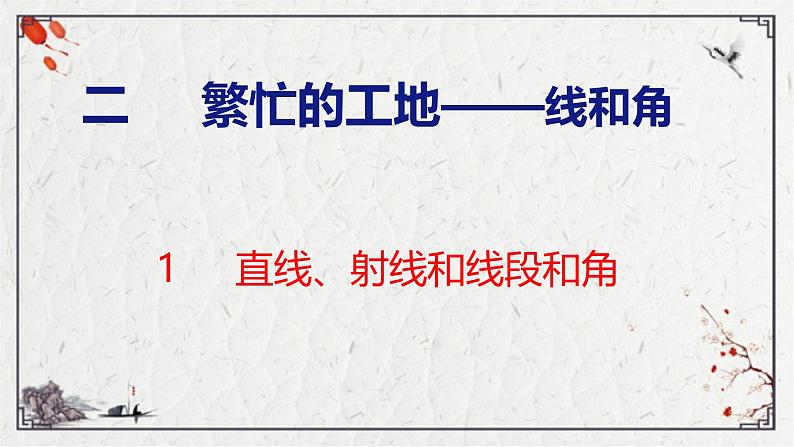 二　繁忙的工地——线和角

1　直线、射线和线段和角